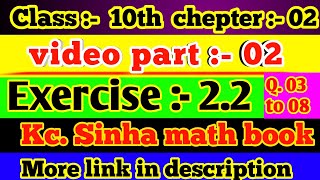 Class :- 10th chepter :- 02

video part :- 02

Exercise :- 2.2

Q. 03 to 08

Kc. Sinha math book

More link in description